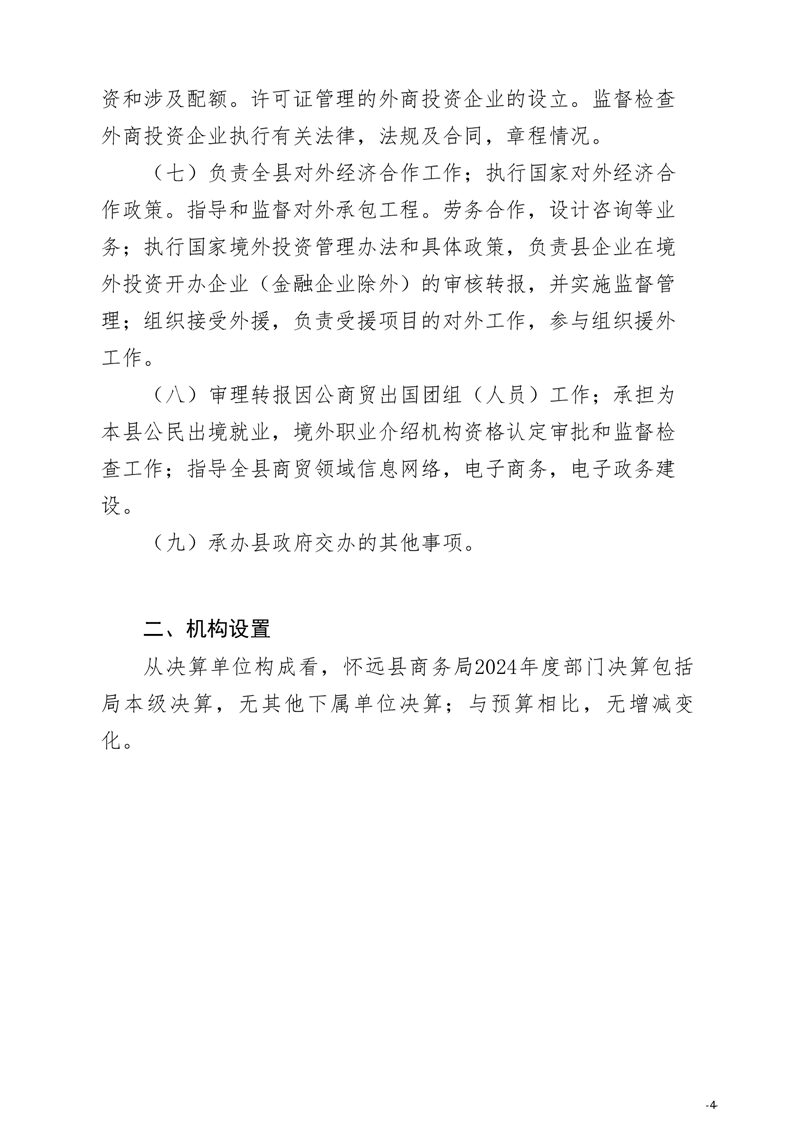 资和涉及配额。许可证管理的外商投资企业的设立。监督检查外商投资企业执行有关法律，法规及合同，章程情况。

（七）负责全县对外经济合作工作；执行国家对外经济合作政策。指导和监督对外承包工程。劳务合作，设计咨询等业务；执行国家境外投资管理办法和具体政策，负责县企业在境外投资开办企业（金融企业除外）的审核转报，并实施监督管理；组织接受外援，负责受援项目的对外工作，参与组织援外工作。

（八）审理转报因公商贸出国团组（人员）工作；承担为本县公民出境就业，境外职业介绍机构资格认定审批和监督检查工作；指导全县商贸领域信息网络，电子商务，电子政务建设。

（九）承办县政府交办的其他事项。

二、机构设置

从决算单位构成看，怀远县商务局2024年度部门决算包括局本级决算，无其他下属单位决算；与预算相比，无增减变化。

-4